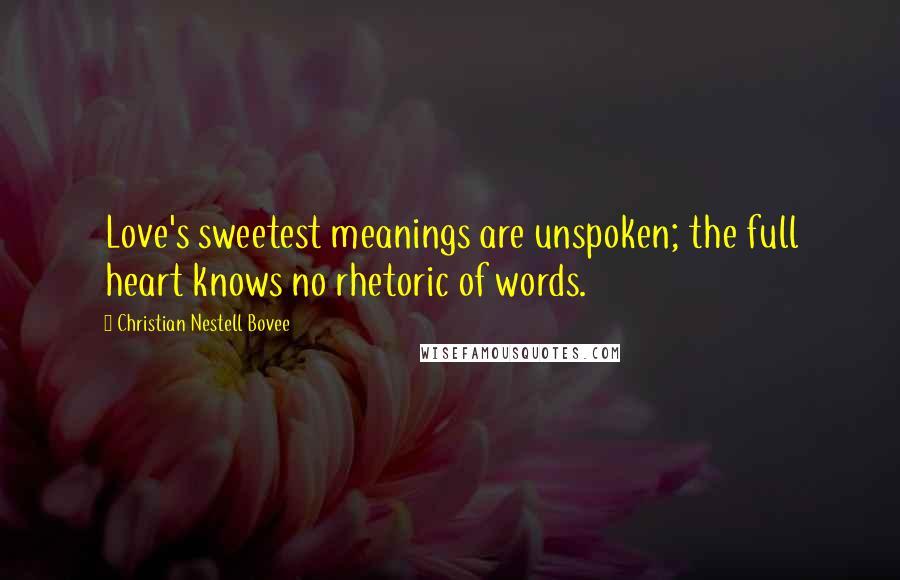 Love's sweetest meanings are unspoken; the full heart knows no rhetoric of words.

Christian Nestell Bovee

WISEFAMOUSQUOTES.COM